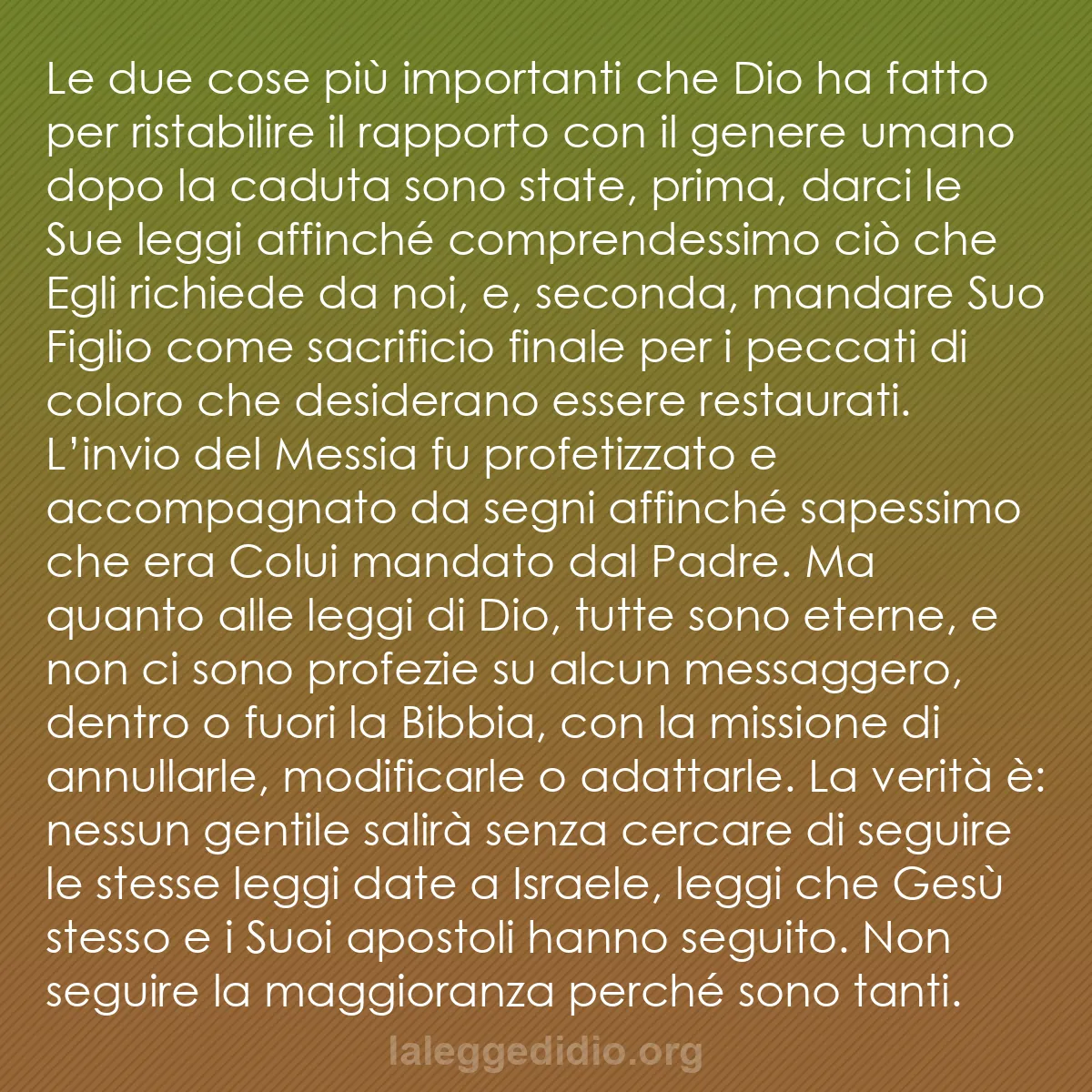 Le due cose più importanti che Dio ha fatto per ristabilire il rapporto con il genere umano dopo la caduta sono state, prima, darci le Sue leggi affinché comprendessimo ciò che Egli richiede da noi, e, seconda, mandare Suo Figlio come sacrificio finale per i peccati di coloro che desiderano essere restaurati. L'invio del Messia fu profetizzato e accompagnato da segni affinché sapessimo che era Colui mandato dal Padre. Ma quanto alle leggi di Dio, tutte sono eterne, e non ci sono profezie su alcun messaggero, dentro o fuori la Bibbia, con la missione di annullarle, modificarle o adattarle. La verità è: nessun gentile salirà senza cercare di seguire le stesse leggi date a Israele, leggi che Gesù stesso e i Suoi apostoli hanno seguito. Non seguire la maggioranza perché sono tanti.

laleggedidio.org